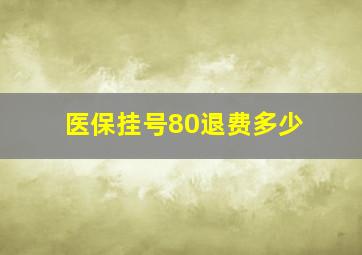 医保挂号80退费多少